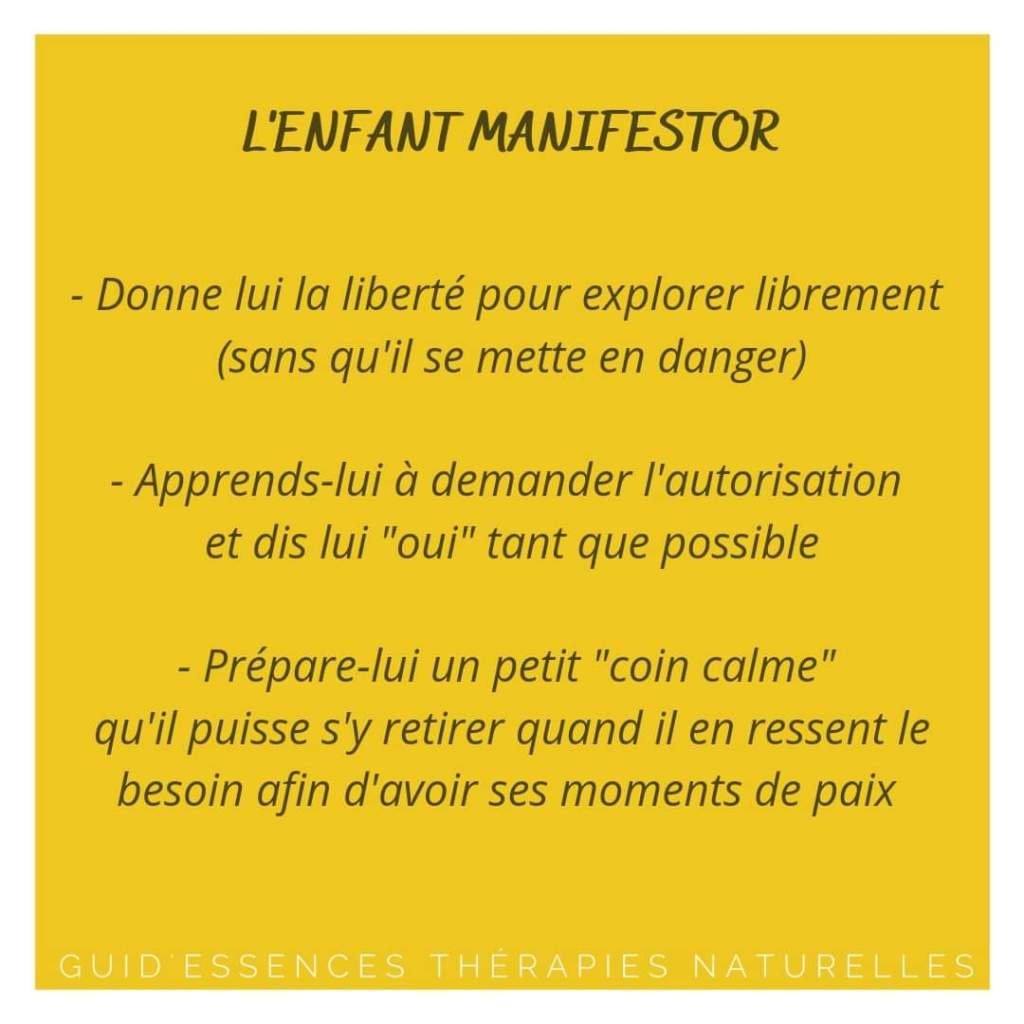 L'ENFANT MANIFESTOR

- Donne lui la liberté pour explorer librement (sans qu'il se mette en danger)

- Apprends-lui à demander l'autorisation et dis lui "oui" tant que possible

- Prépare-lui un petit "coin calme" qu'il puisse s'y retirer quand il en ressent le besoin afin d'avoir ses moments de paix

GUID'ESSENCES THÉRAPIES NATURELLES